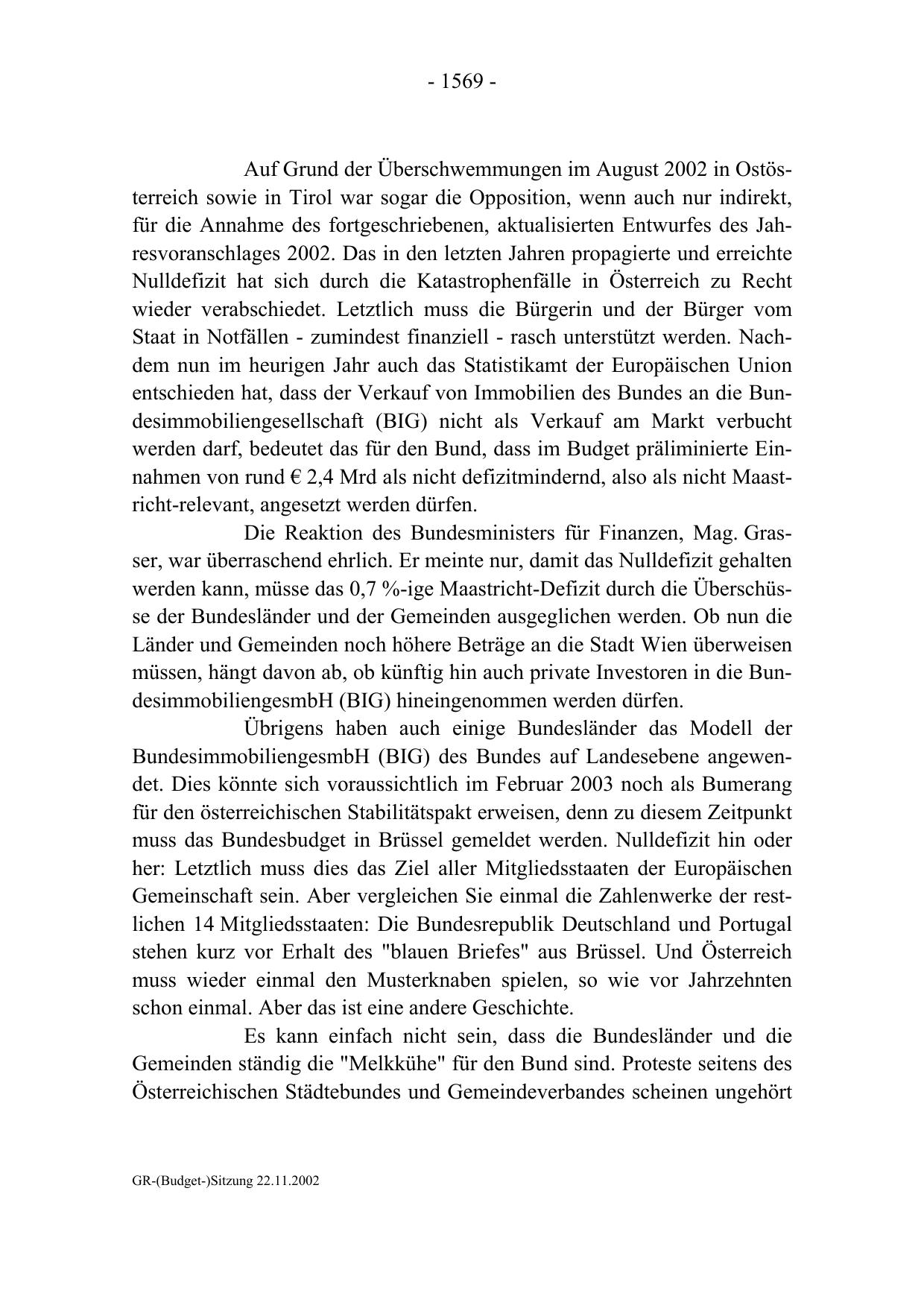 - 1569 -

Auf Grund der Überschwemmungen im August 2002 in Ostösterreich sowie in Tirol war sogar die Opposition, wenn auch nur indirekt, für die Annahme des fortgeschriebenen, aktualisierten Entwurfes des Jahresvoranschlages 2002. Das in den letzten Jahren propagierte und erreichte Nulldefizit hat sich durch die Katastrophenfälle in Österreich zu Recht wieder verabschiedet. Letztlich muss die Bürgerin und der Bürger vom Staat in Notfällen - zumindest finanziell - rasch unterstützt werden. Nachdem nun im heurigen Jahr auch das Statistikamt der Europäischen Union entschieden hat, dass der Verkauf von Immobilien des Bundes an die Bundesimmobiliengesellschaft (BIG) nicht als Verkauf am Markt verbucht werden darf, bedeutet das für den Bund, dass im Budget präliminierte Einnahmen von rund € 2,4 Mrd als nicht defizitmindernd, also als nicht Maastricht-relevant, angesetzt werden dürfen.

Die Reaktion des Bundesministers für Finanzen, Mag. Grasser, war überraschend ehrlich. Er meinte nur, damit das Nulldefizit gehalten werden kann, müsse das 0,7 %-ige Maastricht-Defizit durch die Überschüsse der Bundesländer und der Gemeinden ausgeglichen werden. Ob nun die Länder und Gemeinden noch höhere Beträge an die Stadt Wien überweisen müssen, hängt davon ab, ob künftig hin auch private Investoren in die BundesimmobiliengesmbH (BIG) hineingenommen werden dürfen.

Übrigens haben auch einige Bundesländer das Modell der BundesimmobiliengesmbH (BIG) des Bundes auf Landesebene angewendet. Dies könnte sich voraussichtlich im Februar 2003 noch als Bumerang für den österreichischen Stabilitätspakt erweisen, denn zu diesem Zeitpunkt muss das Bundesbudget in Brüssel gemeldet werden. Nulldefizit hin oder her: Letztlich muss dies das Ziel aller Mitgliedsstaaten der Europäischen Gemeinschaft sein. Aber vergleichen Sie einmal die Zahlenwerke der restlichen 14 Mitgliedsstaaten: Die Bundesrepublik Deutschland und Portugal stehen kurz vor Erhalt des "blauen Briefes" aus Brüssel. Und Österreich muss wieder einmal den Musterknaben spielen, so wie vor Jahrzehnten schon einmal. Aber das ist eine andere Geschichte.

Es kann einfach nicht sein, dass die Bundesländer und die Gemeinden ständig die "Melkkühe" für den Bund sind. Proteste seitens des Österreichischen Städtebundes und Gemeindeverbandes scheinen ungehört

GR-(Budget-)Sitzung 22.11.2002